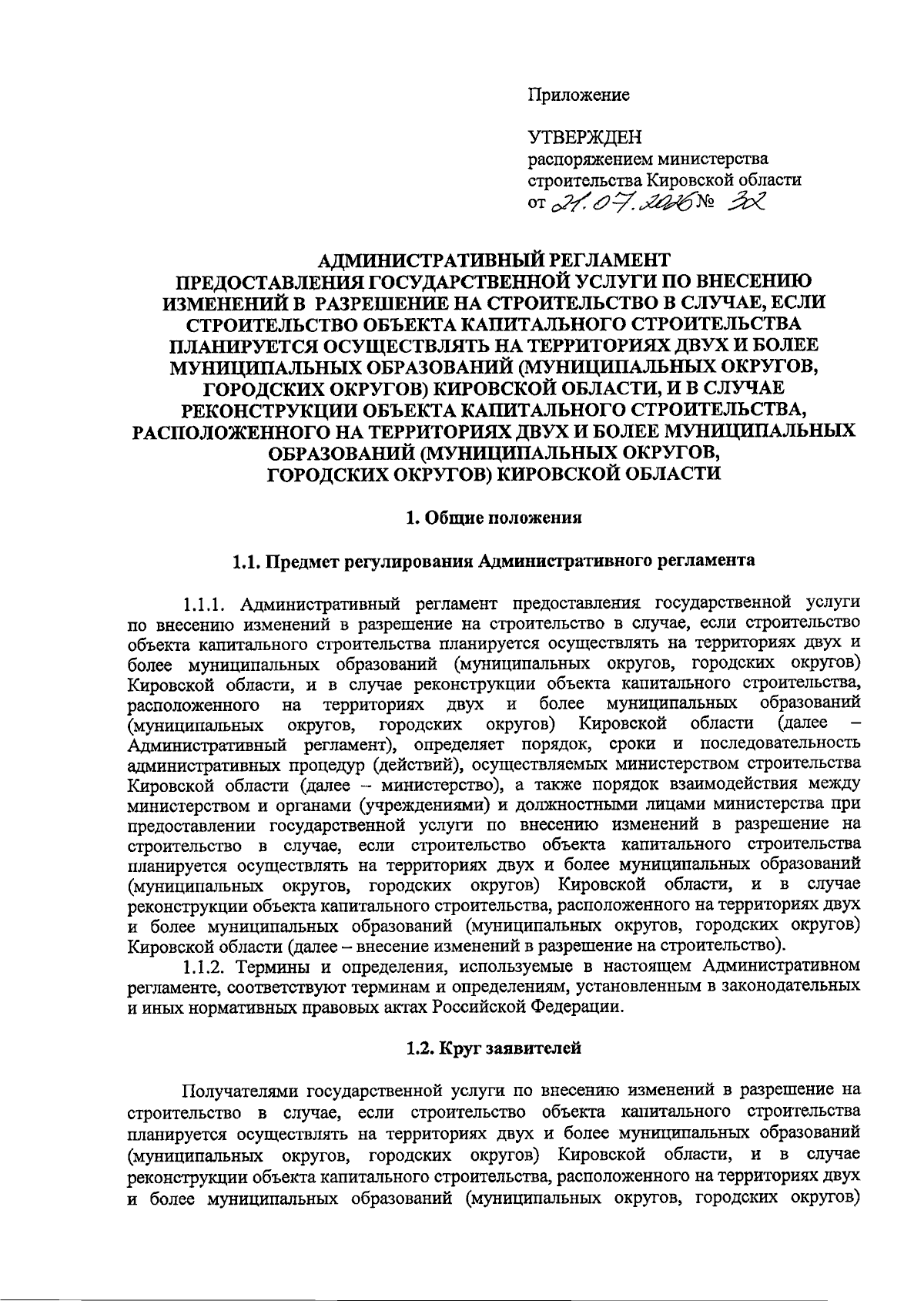 Приложение

УТВЕРЖДЕН
распоряжением министерства строительства Кировской области
от 21.07.2026 № 32

АДМИНИСТРАТИВНЫЙ РЕГЛАМЕНТ
ПРЕДОСТАВЛЕНИЯ ГОСУДАРСТВЕННОЙ УСЛУГИ ПО ВНЕСЕНИЮ ИЗМЕНЕНИЙ В РАЗРЕШЕНИЕ НА СТРОИТЕЛЬСТВО В СЛУЧАЕ, ЕСЛИ СТРОИТЕЛЬСТВО ОБЪЕКТА КАПИТАЛЬНОГО СТРОИТЕЛЬСТВА ПЛАНИРУЕТСЯ ОСУЩЕСТВЛЯТЬ НА ТЕРРИТОРИЯХ ДВУХ И БОЛЕЕ МУНИЦИПАЛЬНЫХ ОБРАЗОВАНИЙ (МУНИЦИПАЛЬНЫХ ОКРУГОВ, ГОРОДСКИХ ОКРУГОВ) КИРОВСКОЙ ОБЛАСТИ, И В СЛУЧАЕ РЕКОНСТРУКЦИИ ОБЪЕКТА КАПИТАЛЬНОГО СТРОИТЕЛЬСТВА, РАСПОЛОЖЕННОГО НА ТЕРРИТОРИЯХ ДВУХ И БОЛЕЕ МУНИЦИПАЛЬНЫХ ОБРАЗОВАНИЙ (МУНИЦИПАЛЬНЫХ ОКРУГОВ, ГОРОДСКИХ ОКРУГОВ) КИРОВСКОЙ ОБЛАСТИ

1. Общие положения

1.1. Предмет регулирования Административного регламента

1.1.1. Административный регламент предоставления государственной услуги по внесению изменений в разрешение на строительство в случае, если строительство объекта капитального строительства планируется осуществлять на территориях двух и более муниципальных образований (муниципальных округов, городских округов) Кировской области, и в случае реконструкции объекта капитального строительства, расположенного на территориях двух и более муниципальных образований (муниципальных округов, городских округов) Кировской области (далее – Административный регламент), определяет порядок, сроки и последовательность административных процедур (действий), осуществляемых министерством строительства Кировской области (далее – министерство), а также порядок взаимодействия между министерством и органами (учреждениями) и должностными лицами министерства при предоставлении государственной услуги по внесению изменений в разрешение на строительство в случае, если строительство объекта капитального строительства планируется осуществлять на территориях двух и более муниципальных образований (муниципальных округов, городских округов) Кировской области, и в случае реконструкции объекта капитального строительства, расположенного на территориях двух и более муниципальных образований (муниципальных округов, городских округов) Кировской области (далее – внесение изменений в разрешение на строительство).
1.1.2. Термины и определения, используемые в настоящем Административном регламенте, соответствуют терминам и определениям, установленным в законодательных и иных нормативных правовых актах Российской Федерации.

1.2. Круг заявителей

Получателями государственной услуги по внесению изменений в разрешение на строительство в случае, если строительство объекта капитального строительства планируется осуществлять на территориях двух и более муниципальных образований (муниципальных округов, городских округов) Кировской области, и в случае реконструкции объекта капитального строительства, расположенного на территориях двух и более муниципальных образований (муниципальных округов, городских округов)